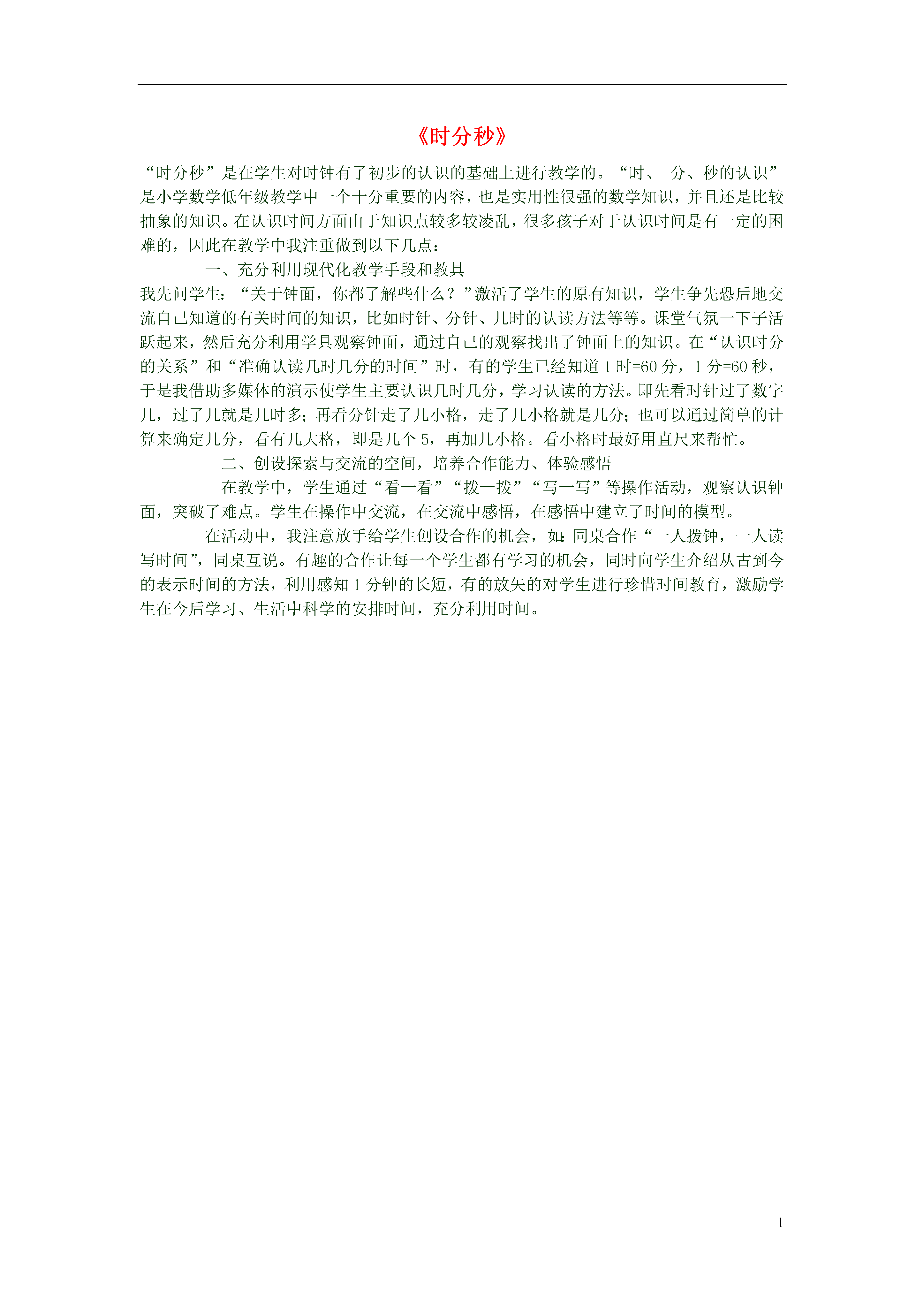 《时分秒》

“时分秒”是在学生对时钟有了初步的认识的基础上进行教学的。“时、 分、秒的认识”是小学数学低年级教学中一个十分重要的内容，也是实用性很强的数学知识，并且还是比较抽象的知识。在认识时间方面由于知识点较多较凌乱，很多孩子对于认识时间是有一定的困难的，因此在教学中我注重做到以下几点：

一、充分利用现代化教学手段和教具

我先问学生：“关于钟面，你都了解些什么？”激活了学生的原有知识，学生争先恐后地交流自己知道的有关时间的知识，比如时针、分针、几时的认读方法等等。课堂气氛一下子活跃起来，然后充分利用学具观察钟面，通过自己的观察找出了钟面上的知识。在“认识时分的关系”和“准确认读几时几分的时间”时，有的学生已经知道 1 时=60 分，1 分=60 秒，于是我借助多媒体的演示使学生主要认识几时几分，学习认读的方法。即先看时针过了数字几，过了几就是几时多；再看分针走了几小格，走了几小格就是几分；也可以通过简单的计算来确定几分，看有几大格，即是几个 5，再加几小格。看小格时最好用直尺来帮忙。

二、创设探索与交流的空间，培养合作能力、体验感悟

在教学中，学生通过“看一看”“拨一拨”“写一写”等操作活动，观察认识钟面，突破了难点。学生在操作中交流，在交流中感悟，在感悟中建立了时间的模型。

在活动中，我注意放手给学生创设合作的机会，如：同桌合作“一人拨钟，一人读写时间”，同桌互说。有趣的合作让每一个学生都有学习的机会，同时向学生介绍从古到今的表示时间的方法，利用感知 1 分钟的长短，有的放矢的对学生进行珍惜时间教育，激励学生在今后学习、生活中科学的安排时间，充分利用时间。

1